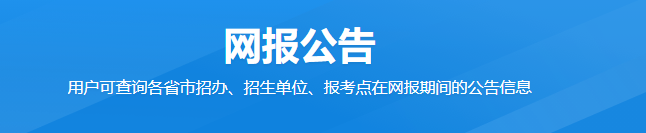 网报公告

用户可查询各省市招办、招生单位、报考点在网报期间的公告信息